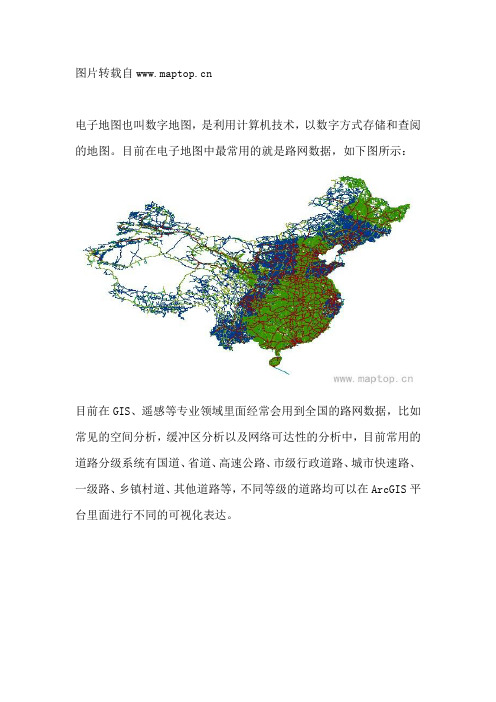 图片转载自 www.maptop.cn

电子地图也叫数字地图，是利用计算机技术，以数字方式存储和查阅的地图。目前在电子地图中最常用的就是路网数据，如下图所示：

www.maptop.cn

目前在 GIS、遥感等专业领域里面经常会用到全国的路网数据，比如常见的空间分析，缓冲区分析以及网络可达性的分析中，目前常用的道路分级系统有国道、省道、高速公路、市级行政道路、城市快速路、一级路、乡镇村道、其他道路等，不同等级的道路均可以在 ArcGIS 平台里面进行不同的可视化表达。